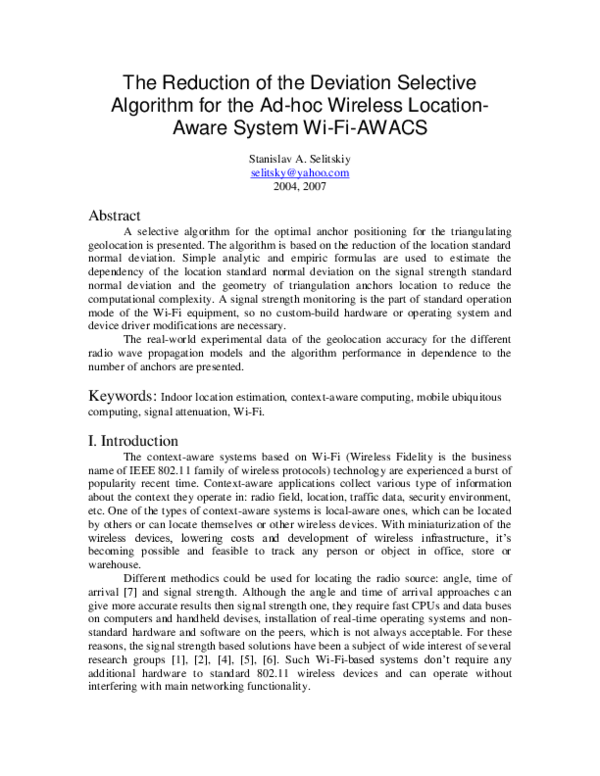 The Reduction of the Deviation Selective Algorithm for the Ad-hoc Wireless Location-Aware System Wi-Fi-AWACS

Stanislav A. Selitskiy
selitsky@yahoo.com
2004, 2007

Abstract

A selective algorithm for the optimal anchor positioning for the triangulating geolocation is presented. The algorithm is based on the reduction of the location standard normal deviation. Simple analytic and empiric formulas are used to estimate the dependency of the location standard normal deviation on the signal strength standard normal deviation and the geometry of triangulation anchors location to reduce the computational complexity. A signal strength monitoring is the part of standard operation mode of the Wi-Fi equipment, so no custom-build hardware or operating system and device driver modifications are necessary.

The real-world experimental data of the geolocation accuracy for the different radio wave propagation models and the algorithm performance in dependence to the number of anchors are presented.

Keywords: Indoor location estimation, context-aware computing, mobile ubiquitous computing, signal attenuation, Wi-Fi.

I. Introduction

The context-aware systems based on Wi-Fi (Wireless Fidelity is the business name of IEEE 802.11 family of wireless protocols) technology are experienced a burst of popularity recent time. Context-aware applications collect various type of information about the context they operate in: radio field, location, traffic data, security environment, etc. One of the types of context-aware systems is local-aware ones, which can be located by others or can locate themselves or other wireless devices. With miniaturization of the wireless devices, lowering costs and development of wireless infrastructure, it's becoming possible and feasible to track any person or object in office, store or warehouse.

Different methodics could be used for locating the radio source: angle, time of arrival [7] and signal strength. Although the angle and time of arrival approaches can give more accurate results then signal strength one, they require fast CPUs and data buses on computers and handheld devises, installation of real-time operating systems and non-standard hardware and software on the peers, which is not always acceptable. For these reasons, the signal strength based solutions have been a subject of wide interest of several research groups [1], [2], [4], [5], [6]. Such Wi-Fi-based systems don't require any additional hardware to standard 802.11 wireless devices and can operate without interfering with main networking functionality.